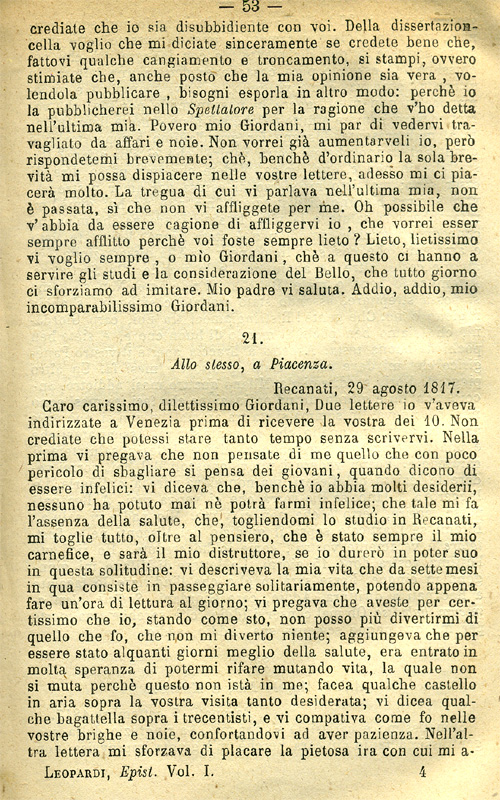 — 53 —

crediate che io sia disubbidiente con voi. Della dissertazioncella voglio che mi diciate sinceramente se credete bene che, fattovi qualche cangiamento e troncamento, si stampi, ovvero stimiate che, anche posto che la mia opinione sia vera, volendola pubblicare, bisogni esporla in altro modo: perchè io la pubblicherei nello Spettatore per la ragione che v'ho detta nell'ultima mia. Povero mio Giordani, mi par di vedervi travagliato da affari e noie. Non vorrei già aumentarveli io, però rispondetemi brevemente; chè, benchè d'ordinario la sola brevità mi possa dispiacere nelle vostre lettere, adesso mi ci piacerà molto. La tregua di cui vi parlava nell'ultima mia, non è passata, sì che non vi affliggete per me. Oh possibile che v'abbia da essere cagione di affliggervi io, che vorrei esser sempre afflitto perchè voi foste sempre lieto? Lieto, lietissimo vi voglio sempre, o mio Giordani, chè a questo ci hanno a servire gli studi e la considerazione del Bello, che tutto giorno ci sforziamo ad imitare. Mio padre vi saluta. Addio, addio, mio incomparabilissimo Giordani.

21.

Allo stesso, a Piacenza.

Recanati, 29 agosto 1817.

Caro carissimo, dilettissimo Giordani, Due lettere io v'aveva indirizzate a Venezia prima di ricevere la vostra dei 10. Non crediate che potessi stare tanto tempo senza scrivervi. Nella prima vi pregava che non pensate di me quello che con poco pericolo di sbagliare si pensa dei giovani, quando dicono di essere infelici: vi diceva che, benchè io abbia molti desiderii, nessuno ha potuto mai nè potrà farmi infelice; che tale mi fa l'assenza della salute, che, togliendomi lo studio in Recanati, mi toglie tutto, oltre al pensiero, che è stato sempre il mio carnefice, e sarà il mio distruttore, se io durerò in poter suo in questa solitudine: vi descriveva la mia vita che da sette mesi in qua consiste in passeggiare solitariamente, potendo appena fare un'ora di lettura al giorno; vi pregava che aveste per certissimo che io, stando come sto, non posso più divertirmi di quello che fo, che non mi diverto niente; aggiungeva che per essere stato alquanti giorni meglio della salute, era entrato in molta speranza di potermi rifare mutando vita, la quale non si muta perchè questo non istà in me; facea qualche castello in aria sopra la vostra visita tanto desiderata; vi dicea qualche bagattella sopra i trecentisti, e vi compativa come fo nelle vostre brighe e noie, confortandovi ad aver pazienza. Nell'altra lettera mi sforzava di placare la pietosa ira con cui mi a-

LEOPARDI, Epist. Vol. I. 4